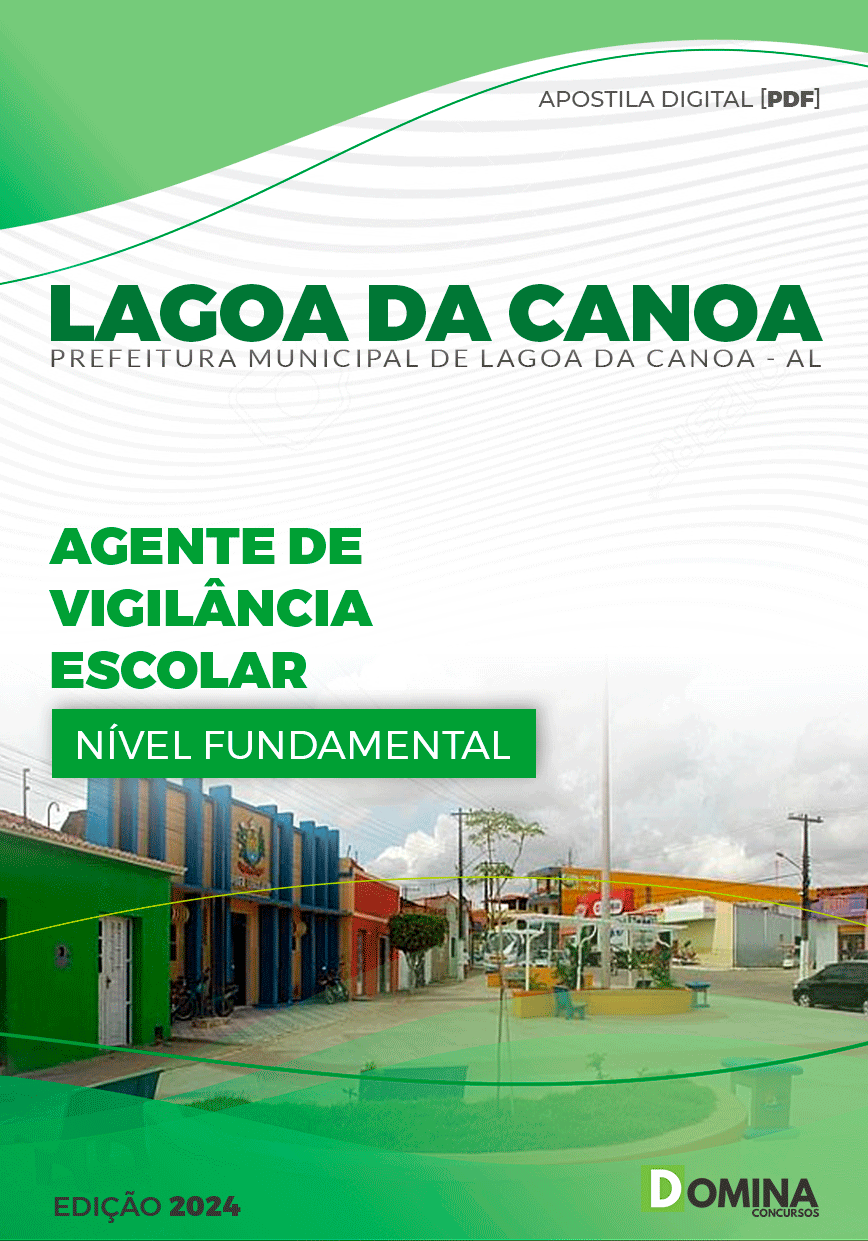 APOSTILA DIGITAL [PDF]

LAGOA DA CANOA
PREFEITURA MUNICIPAL DE LAGOA DA CANOA - AL

AGENTE DE VIGILÂNCIA ESCOLAR

NÍVEL FUNDAMENTAL

EDIÇÃO 2024

DOMINA
CONCURSOS